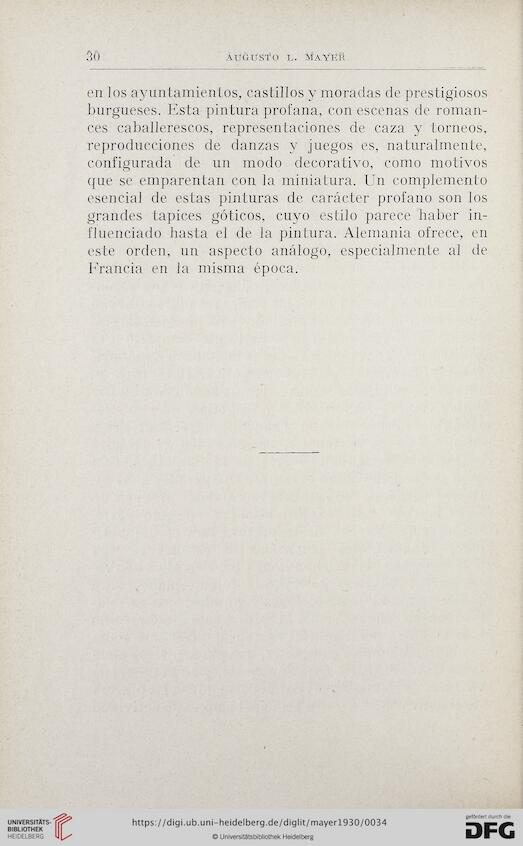 30 AUGUSTO L. MAYER

en los ayuntamientos, castillos y moradas de prestigiosos burgueses. Esta pintura profana, con escenas de romances caballerescos, representaciones de caza y torneos, reproducciones de danzas y juegos es, naturalmente, configurada de un modo decorativo, como motivos que se emparentan con la miniatura. Un complemento esencial de estas pinturas de carácter profano son los grandes tapices góticos, cuyo estilo parece haber influenciado hasta el de la pintura. Alemania ofrece, en este orden, un aspecto análogo, especialmente al de Francia en la misma época.

UNIVERSITÄTS-BIBLIOTHEK HEIDELBERG
https://digi.ub.uni-heidelberg.de/diglit/mayer1930/0034
© Universitätsbibliothek Heidelberg
gefördert durch die DFG